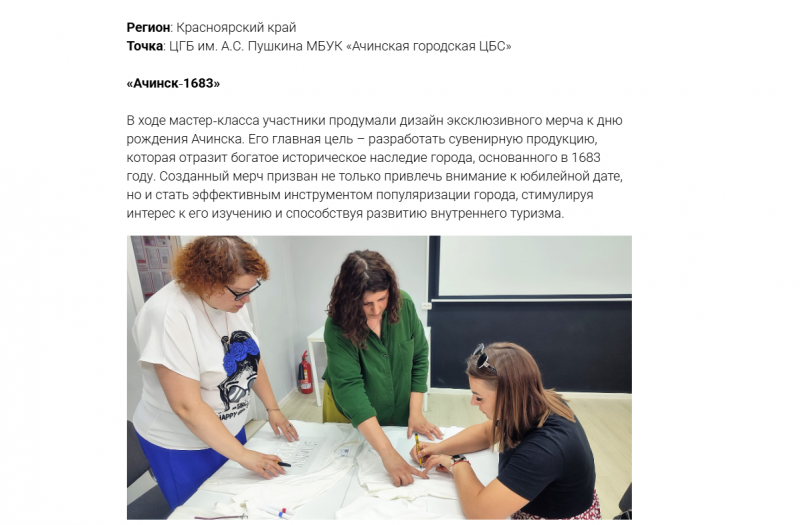 Регион: Красноярский край
Точка: ЦГБ им. А.С. Пушкина МБУК «Ачинская городская ЦБС»

«Ачинск-1683»

В ходе мастер-класса участники продумали дизайн эксклюзивного мерча к дню рождения Ачинска. Его главная цель – разработать сувенирную продукцию, которая отразит богатое историческое наследие города, основанного в 1683 году. Созданный мерч призван не только привлечь внимание к юбилейной дате, но и стать эффективным инструментом популяризации города, стимулируя интерес к его изучению и способствуя развитию внутреннего туризма.